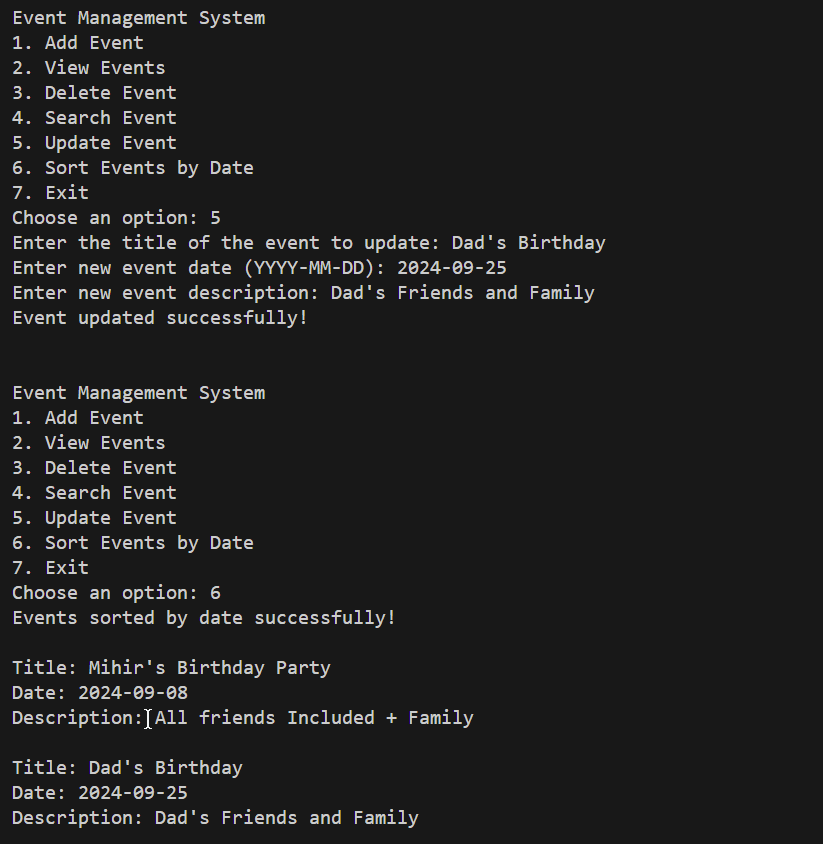 Event Management System
1. Add Event
2. View Events
3. Delete Event
4. Search Event
5. Update Event
6. Sort Events by Date
7. Exit
Choose an option: 5
Enter the title of the event to update: Dad's Birthday
Enter new event date (YYYY-MM-DD): 2024-09-25
Enter new event description: Dad's Friends and Family
Event updated successfully!

Event Management System
1. Add Event
2. View Events
3. Delete Event
4. Search Event
5. Update Event
6. Sort Events by Date
7. Exit
Choose an option: 6
Events sorted by date successfully!

Title: Mihir's Birthday Party
Date: 2024-09-08
Description: All friends Included + Family

Title: Dad's Birthday
Date: 2024-09-25
Description: Dad's Friends and Family